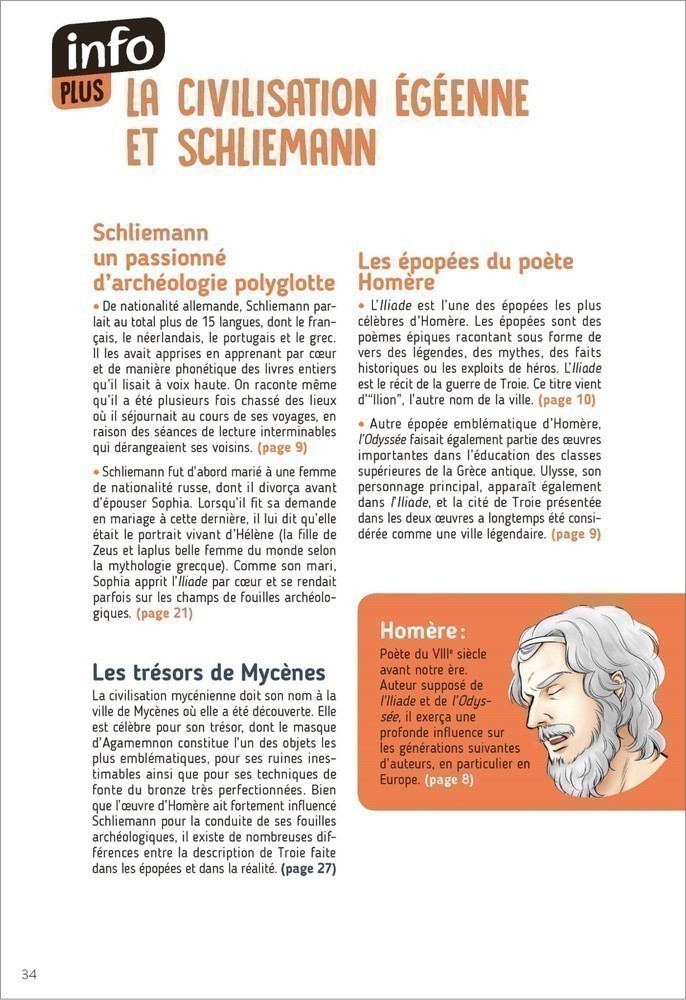 info
PLUS

LA CIVILISATION ÉGÉENNE ET SCHLIEMANN

Schliemann un passionné d'archéologie polyglotte

• De nationalité allemande, Schliemann parlait au total plus de 15 langues, dont le français, le néerlandais, le portugais et le grec. Il les avait apprises en apprenant par cœur et de manière phonétique des livres entiers qu'il lisait à voix haute. On raconte même qu'il a été plusieurs fois chassé des lieux où il séjournait au cours de ses voyages, en raison des séances de lecture interminables qui dérangeaient ses voisins. (page 9)

• Schliemann fut d'abord marié à une femme de nationalité russe, dont il divorça avant d'épouser Sophia. Lorsqu'il fit sa demande en mariage à cette dernière, il lui dit qu'elle était le portrait vivant d'Hélène (la fille de Zeus et laplus belle femme du monde selon la mythologie grecque). Comme son mari, Sophia apprit l'Iliade par cœur et se rendait parfois sur les champs de fouilles archéologiques. (page 21)

Les trésors de Mycènes

La civilisation mycénienne doit son nom à la ville de Mycènes où elle a été découverte. Elle est célèbre pour son trésor, dont le masque d'Agamemnon constitue l'un des objets les plus emblématiques, pour ses ruines inestimables ainsi que pour ses techniques de fonte du bronze très perfectionnées. Bien que l'œuvre d'Homère ait fortement influencé Schliemann pour la conduite de ses fouilles archéologiques, il existe de nombreuses différences entre la description de Troie faite dans les épopées et dans la réalité. (page 27)

Les épopées du poète Homère

• L'Iliade est l'une des épopées les plus célèbres d'Homère. Les épopées sont des poèmes épiques racontant sous forme de vers des légendes, des mythes, des faits historiques ou les exploits de héros. L'Iliade est le récit de la guerre de Troie. Ce titre vient d'"Ilion", l'autre nom de la ville. (page 10)

• Autre épopée emblématique d'Homère, l'Odyssée faisait également partie des œuvres importantes dans l'éducation des classes supérieures de la Grèce antique. Ulysse, son personnage principal, apparaît également dans l'Iliade, et la cité de Troie présentée dans les deux œuvres a longtemps été considérée comme une ville légendaire. (page 9)

Homère :
Poète du VIIIe siècle avant notre ère. Auteur supposé de l'Iliade et de l'Odyssée, il exerça une profonde influence sur les générations suivantes d'auteurs, en particulier en Europe. (page 8)

34